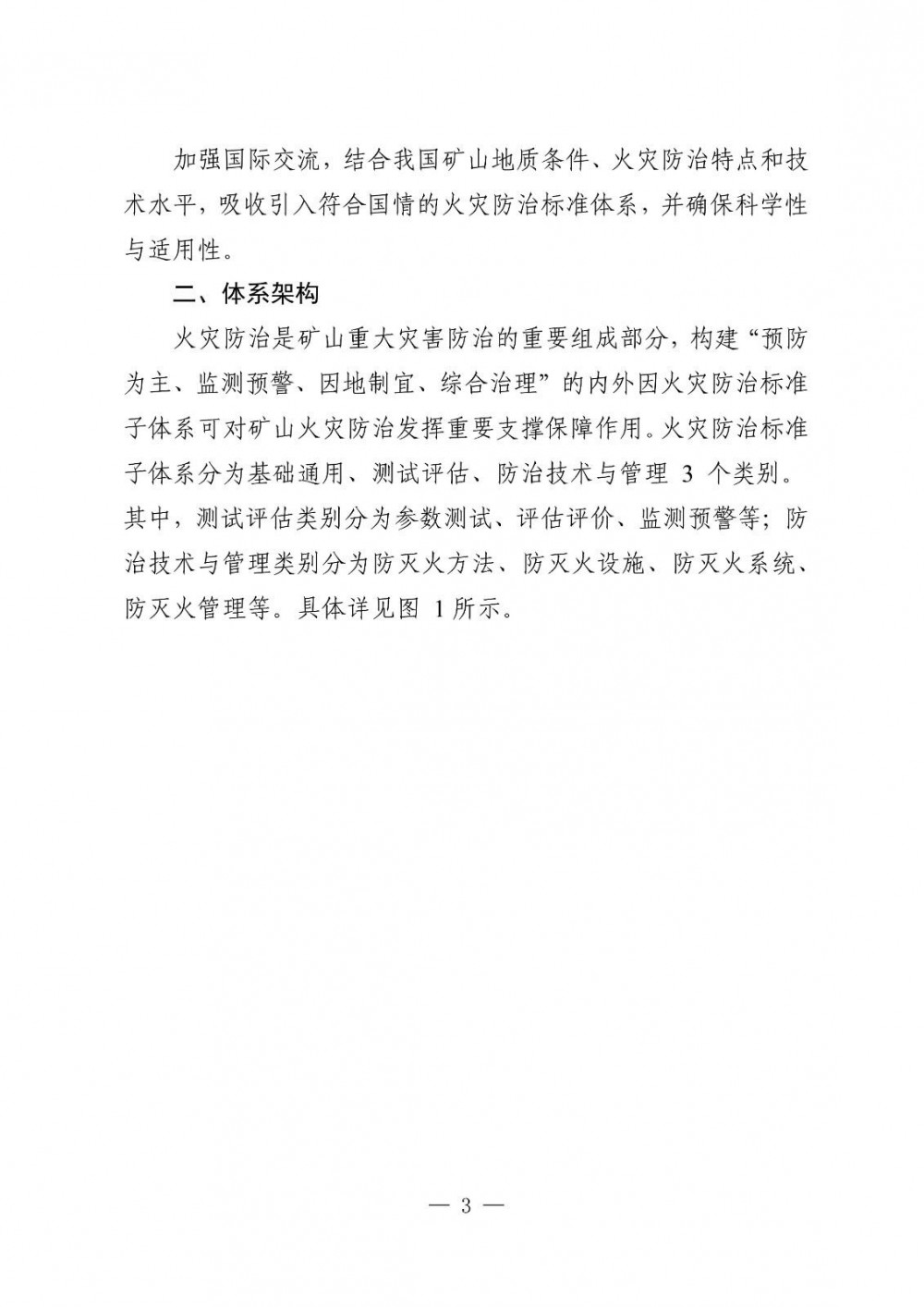 加强国际交流，结合我国矿山地质条件、火灾防治特点和技术水平，吸收引入符合国情的火灾防治标准体系，并确保科学性与适用性。

二、体系架构

火灾防治是矿山重大灾害防治的重要组成部分，构建“预防为主、监测预警、因地制宜、综合治理”的内外因火灾防治标准子体系可对矿山火灾防治发挥重要支撑保障作用。火灾防治标准子体系分为基础通用、测试评估、防治技术与管理 3 个类别。其中，测试评估类别分为参数测试、评估评价、监测预警等；防治技术与管理类别分为防灭火方法、防灭火设施、防灭火系统、防灭火管理等。具体详见图 1 所示。

— 3 —